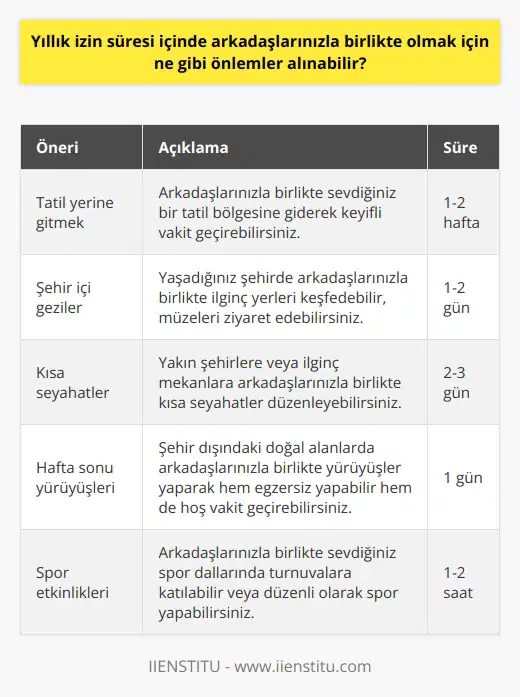 Yıllık izin süresi içinde arkadaşlarınızla birlikte olmak için ne gibi önlemler alınabilir?

| Öneri | Açıklama | Süre |
|---|---|---|
| Tatil yerine gitmek | Arkadaşlarınızla birlikte sevdiğiniz bir tatil bölgesine giderek keyifli vakit geçirebilirsiniz. | 1-2 hafta |
| Şehir içi geziler | Yaşadığınız şehirde arkadaşlarınızla birlikte ilginç yerleri keşfedebilir, müzeleri ziyaret edebilirsiniz. | 1-2 gün |
| Kısa seyahatler | Yakın şehirlere veya ilginç mekanlara arkadaşlarınızla birlikte kısa seyahatler düzenleyebilirsiniz. | 2-3 gün |
| Hafta sonu yürüyüşleri | Şehir dışındaki doğal alanlarda arkadaşlarınızla birlikte yürüyüşler yaparak hem egzersiz yapabilir hem de hoş vakit geçirebilirsiniz. | 1 gün |
| Spor etkinlikleri | Arkadaşlarınızla birlikte sevdiğiniz spor dallarında turnuvalara katılabilir veya düzenli olarak spor yapabilirsiniz. | 1-2 saat |

IIENSTITU - www.iienstitu.com